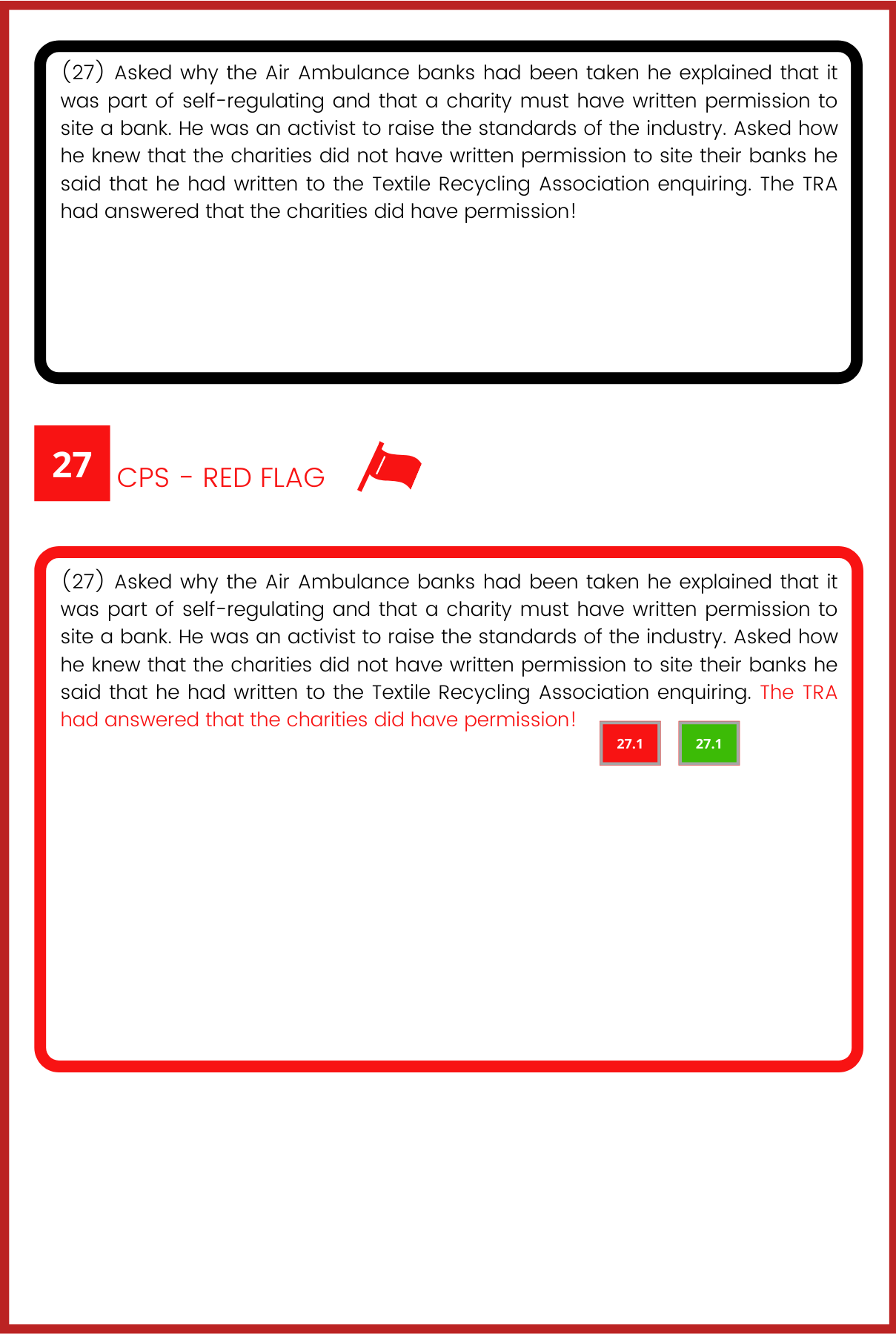 (27) Asked why the Air Ambulance banks had been taken he explained that it was part of self-regulating and that a charity must have written permission to site a bank. He was an activist to raise the standards of the industry. Asked how he knew that the charities did not have written permission to site their banks he said that he had written to the Textile Recycling Association enquiring. The TRA had answered that the charities did have permission!

27

CPS - RED FLAG

(27) Asked why the Air Ambulance banks had been taken he explained that it was part of self-regulating and that a charity must have written permission to site a bank. He was an activist to raise the standards of the industry. Asked how he knew that the charities did not have written permission to site their banks he said that he had written to the Textile Recycling Association enquiring. The TRA had answered that the charities did have permission!

27.1

27.1